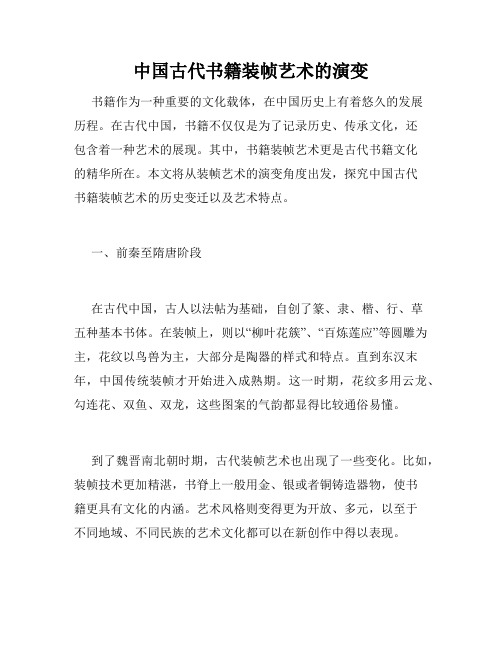 中国古代书籍装帧艺术的演变

书籍作为一种重要的文化载体，在中国历史上有着悠久的发展历程。在古代中国，书籍不仅仅是为了记录历史、传承文化，还包含着一种艺术的展现。其中，书籍装帧艺术更是古代书籍文化的精华所在。本文将从装帧艺术的演变角度出发，探究中国古代书籍装帧艺术的历史变迁以及艺术特点。

一、前秦至隋唐阶段

在古代中国，古人以法帖为基础，自创了篆、隶、楷、行、草五种基本书体。在装帧上，则以“柳叶花簇”、“百炼莲应”等圆雕为主，花纹以鸟兽为主，大部分是陶器的样式和特点。直到东汉末年，中国传统装帧才开始进入成熟期。这一时期，花纹多用云龙、勾连花、双鱼、双龙，这些图案的气韵都显得比较通俗易懂。

到了魏晋南北朝时期，古代装帧艺术也出现了一些变化。比如，装帧技术更加精湛，书脊上一般用金、银或者铜铸造器物，使书籍更具有文化的内涵。艺术风格则变得更为开放、多元，以至于不同地域、不同民族的艺术文化都可以在新创作中得以表现。